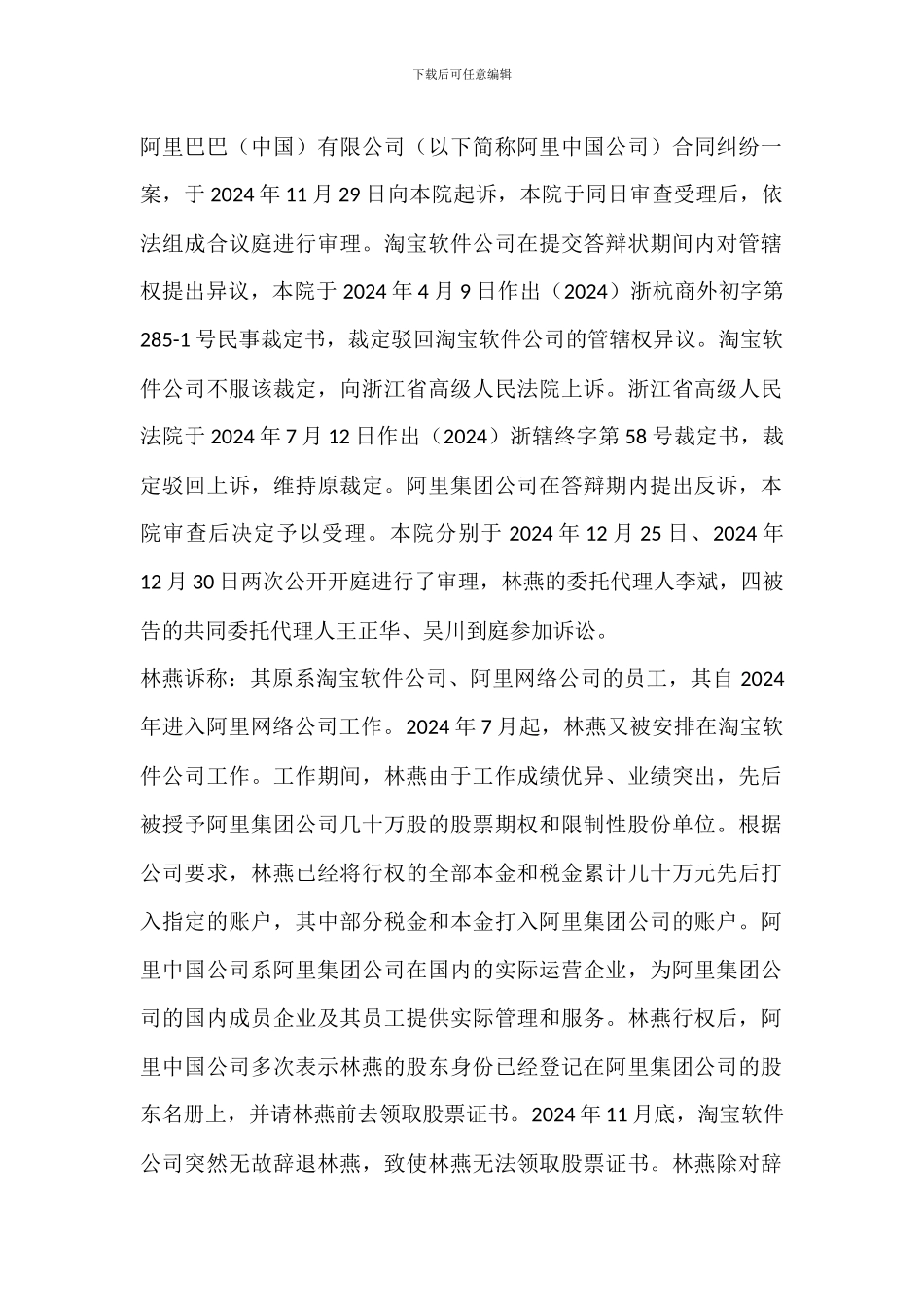 下载后可任意编辑

阿里巴巴（中国）有限公司（以下简称阿里中国公司）合同纠纷一案，于 2024 年 11 月 29 日向本院起诉，本院于同日审查受理后，依法组成合议庭进行审理。淘宝软件公司在提交答辩状期间内对管辖权提出异议，本院于 2024 年 4 月 9 日作出（2024）浙杭商外初字第 285-1 号民事裁定书，裁定驳回淘宝软件公司的管辖权异议。淘宝软件公司不服该裁定，向浙江省高级人民法院上诉。浙江省高级人民法院于 2024 年 7 月 12 日作出（2024）浙辖终字第 58 号裁定书，裁定驳回上诉，维持原裁定。阿里集团公司在答辩期内提出反诉，本院审查后决定予以受理。本院分别于 2024 年 12 月 25 日、2024 年 12 月 30 日两次公开开庭进行了审理，林燕的委托代理人李斌，四被告的共同委托代理人王正华、吴川到庭参加诉讼。

林燕诉称：其原系淘宝软件公司、阿里网络公司的员工，其自 2024 年进入阿里网络公司工作。2024 年 7 月起，林燕又被安排在淘宝软件公司工作。工作期间，林燕由于工作成绩优异、业绩突出，先后被授予阿里集团公司几十万股的股票期权和限制性股份单位。根据公司要求，林燕已经将行权的全部本金和税金累计几十万元先后打入指定的账户，其中部分税金和本金打入阿里集团公司的账户。阿里中国公司系阿里集团公司在国内的实际运营企业，为阿里集团公司的国内成员企业及其员工提供实际管理和服务。林燕行权后，阿里中国公司多次表示林燕的股东身份已经登记在阿里集团公司的股东名册上，并请林燕前去领取股票证书。2024 年 11 月底，淘宝软件公司突然无故辞退林燕，致使林燕无法领取股票证书。林燕除对辞